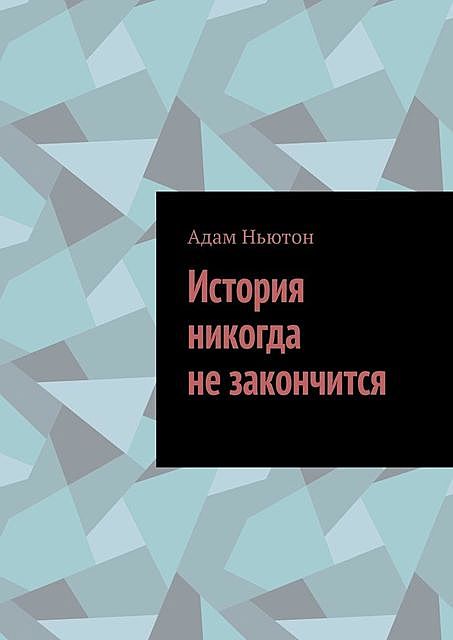 Адам Ньютон

История никогда не закончится